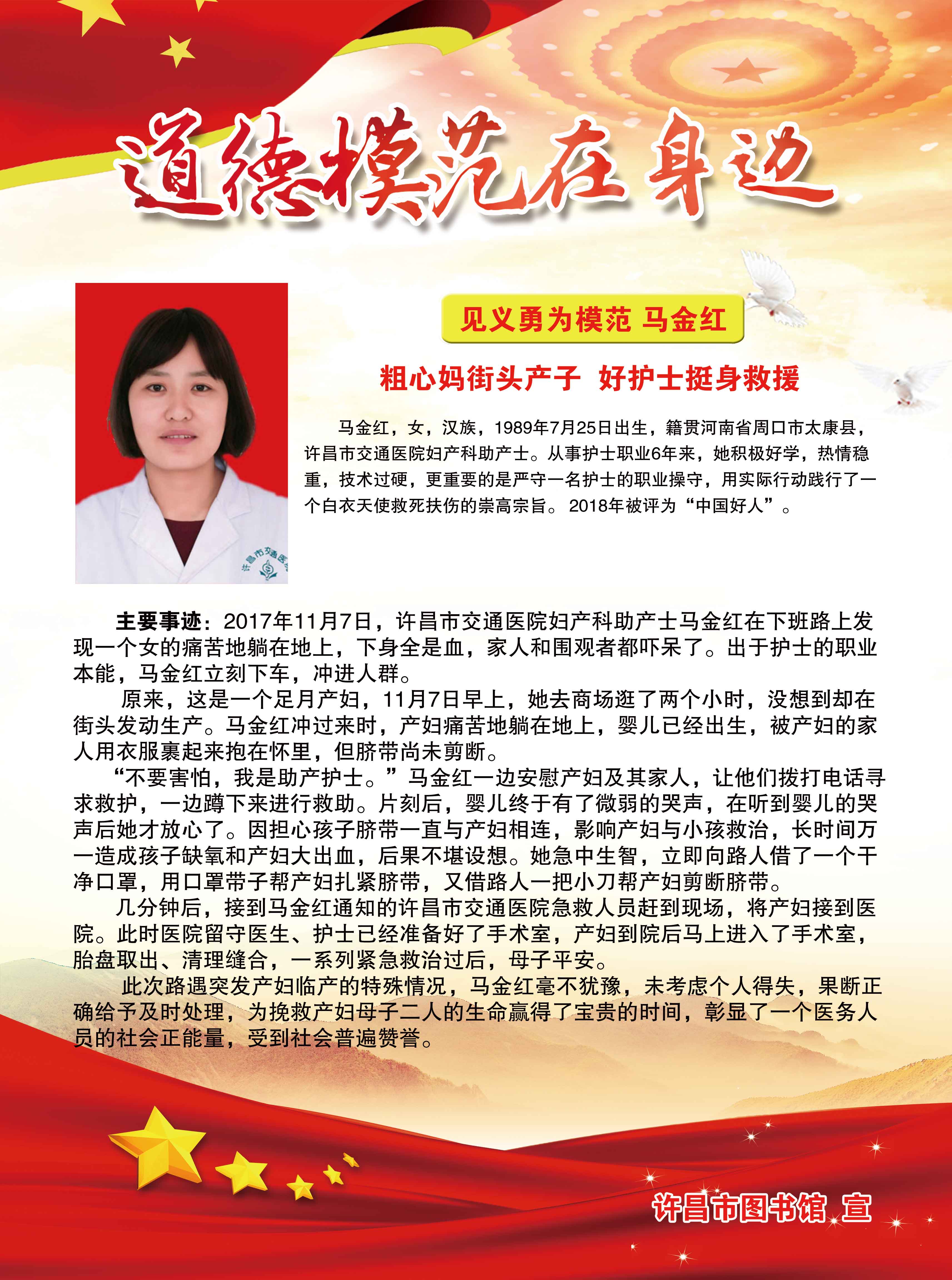 道德模范在身边

许昌市交通医

见义勇为模范 马金红

粗心妈街头产子 好护士挺身救援

马金红，女，汉族，1989年7月25日出生，籍贯河南省周口市太康县，许昌市交通医院妇产科助产士。从事护士职业6年来，她积极好学，热情稳重，技术过硬，更重要的是严守一名护士的职业操守，用实际行动践行了一个白衣天使救死扶伤的崇高宗旨。2018年被评为“中国好人”。

主要事迹：2017年11月7日，许昌市交通医院妇产科助产士马金红在下班路上发现一个女的痛苦地躺在地上，下身全是血，家人和围观者都吓呆了。出于护士的职业本能，马金红立刻下车，冲进人群。

原来，这是一个足月产妇，11月7日早上，她去商场逛了两个小时，没想到却在街头发动生产。马金红冲过来时，产妇痛苦地躺在地上，婴儿已经出生，被产妇的家人用衣服裹起来抱在怀里，但脐带尚未剪断。

“不要害怕，我是助产护士。”马金红一边安慰产妇及其家人，让他们拨打电话寻求救护，一边蹲下来进行救助。片刻后，婴儿终于有了微弱的哭声，在听到婴儿的哭声后她才放心了。因担心孩子脐带一直与产妇相连，影响产妇与小孩救治，长时间万一造成孩子缺氧和产妇大出血，后果不堪设想。她急中生智，立即向路人借了一个干净口罩，用口罩带子帮产妇扎紧脐带，又借路人一把小刀帮产妇剪断脐带。

几分钟后，接到马金红通知的许昌市交通医院急救人员赶到现场，将产妇接到医院。此时医院留守医生、护士已经准备好了手术室，产妇到院后马上进入了手术室，胎盘取出、清理缝合，一系列紧急救治过后，母子平安。

此次路遇突发产妇临产的特殊情况，马金红毫不犹豫，未考虑个人得失，果断正确给予及时处理，为挽救产妇母子二人的生命赢得了宝贵的时间，彰显了一个医务人员的社会正能量，受到社会普遍赞誉。

许昌市图书馆 宣